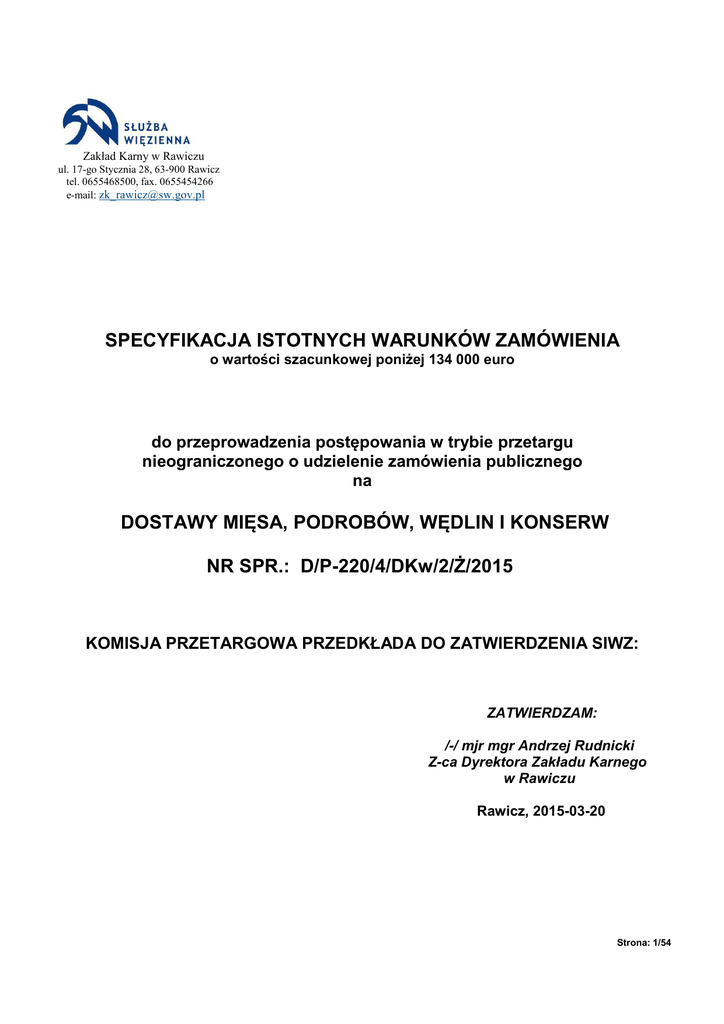 SŁUŻBA WIĘZIENNA

Zakład Karny w Rawiczu
ul. 17-go Stycznia 28, 63-900 Rawicz
tel. 0655468500, fax. 0655454266
e-mail: zk_rawicz@sw.gov.pl

SPECYFIKACJA ISTOTNYCH WARUNKÓW ZAMÓWIENIA
o wartości szacunkowej poniżej 134 000 euro

do przeprowadzenia postępowania w trybie przetargu nieograniczonego o udzielenie zamówienia publicznego na

DOSTAWY MIĘSA, PODROBÓW, WĘDLIN I KONSERW

NR SPR.: D/P-220/4/DKw/2/Ż/2015

KOMISJA PRZETARGOWA PRZEDKŁADA DO ZATWIERDZENIA SIWZ:

ZATWIERDZAM:

/-/ mjr mgr Andrzej Rudnicki
Z-ca Dyrektora Zakładu Karnego
w Rawiczu

Rawicz, 2015-03-20

Strona: 1/54